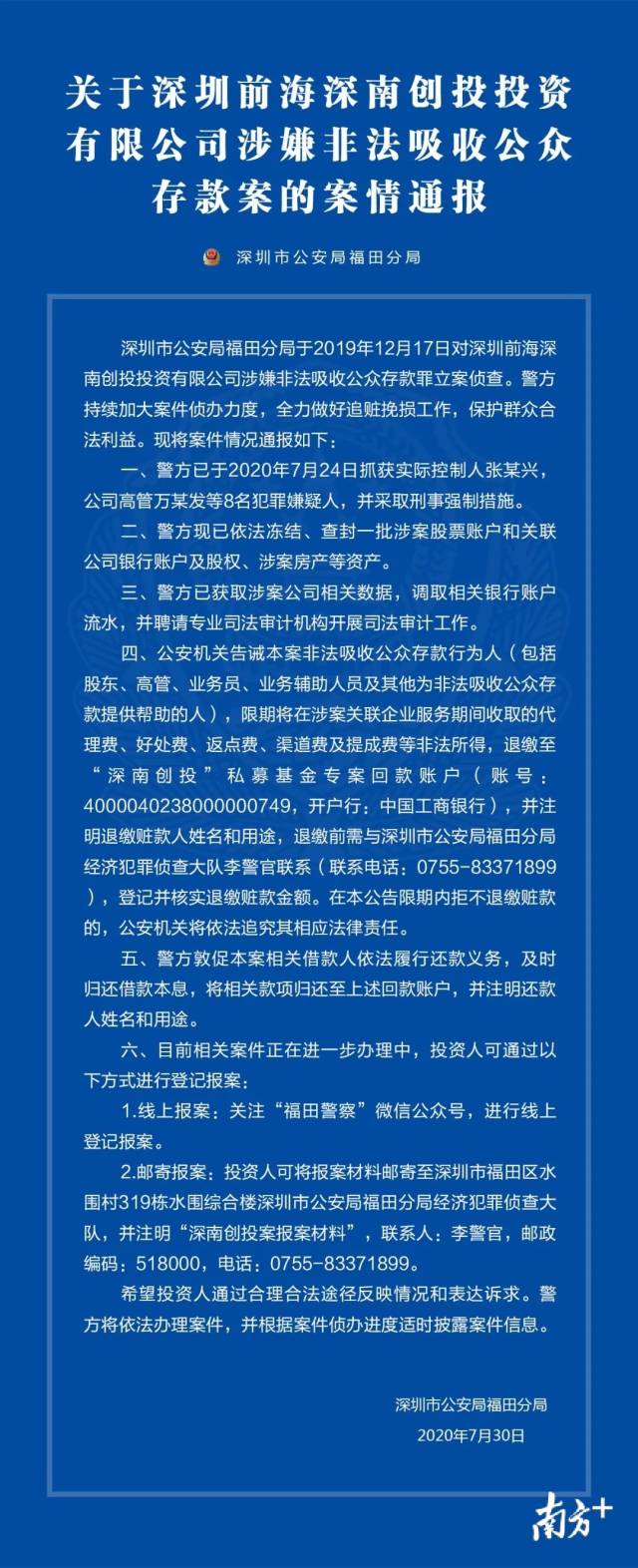 关于深圳前海深南创投投资有限公司涉嫌非法吸收公众存款案的案情通报

深圳市公安局福田分局

深圳市公安局福田分局于2019年12月17日对深圳前海深南创投投资有限公司涉嫌非法吸收公众存款罪立案侦查。警方持续加大案件侦办力度，全力做好追赃挽损工作，保护群众合法利益。现将案件情况通报如下：

一、警方已于2020年7月24日抓获实际控制人张某兴，公司高管万某发等8名犯罪嫌疑人，并采取刑事强制措施。

二、警方现已依法冻结、查封一批涉案股票账户和关联公司银行账户及股权、涉案房产等资产。

三、警方已获取涉案公司相关数据，调取相关银行账户流水，并聘请专业司法审计机构开展司法审计工作。

四、公安机关告诫本案非法吸收公众存款行为人（包括股东、高管、业务员、业务辅助人员及其他为非法吸收公众存款提供帮助的人），限期将在涉案关联企业服务期间收取的代理费、好处费、返点费、渠道费及提成费等非法所得，退缴至“深南创投”私募基金专案回款账户（账号：4000040238000000749，开户行：中国工商银行），并注明退缴赃款人姓名和用途，退缴前需与深圳市公安局福田分局经济犯罪侦查大队李警官联系（联系电话：0755-83371899），登记并核实退缴赃款金额。在本公告限期内拒不退缴赃款的，公安机关将依法追究其相应法律责任。

五、警方敦促本案相关借款人依法履行还款义务，及时归还借款本息，将相关款项归还至上述回款账户，并注明还款人姓名和用途。

六、目前相关案件正在进一步办理中，投资人可通过以下方式进行登记报案：

1.线上报案：关注“福田警察”微信公众号，进行线上登记报案。

2.邮寄报案：投资人可将报案材料邮寄至深圳市福田区水围村319栋水围综合楼深圳市公安局福田分局经济犯罪侦查大队，并注明“深南创投案报案材料”，联系人：李警官，邮政编码：518000，电话：0755-83371899。

希望投资人通过合理合法途径反映情况和表达诉求。警方将依法办理案件，并根据案件侦办进度适时披露案件信息。

深圳市公安局福田分局
2020年7月30日

南方+